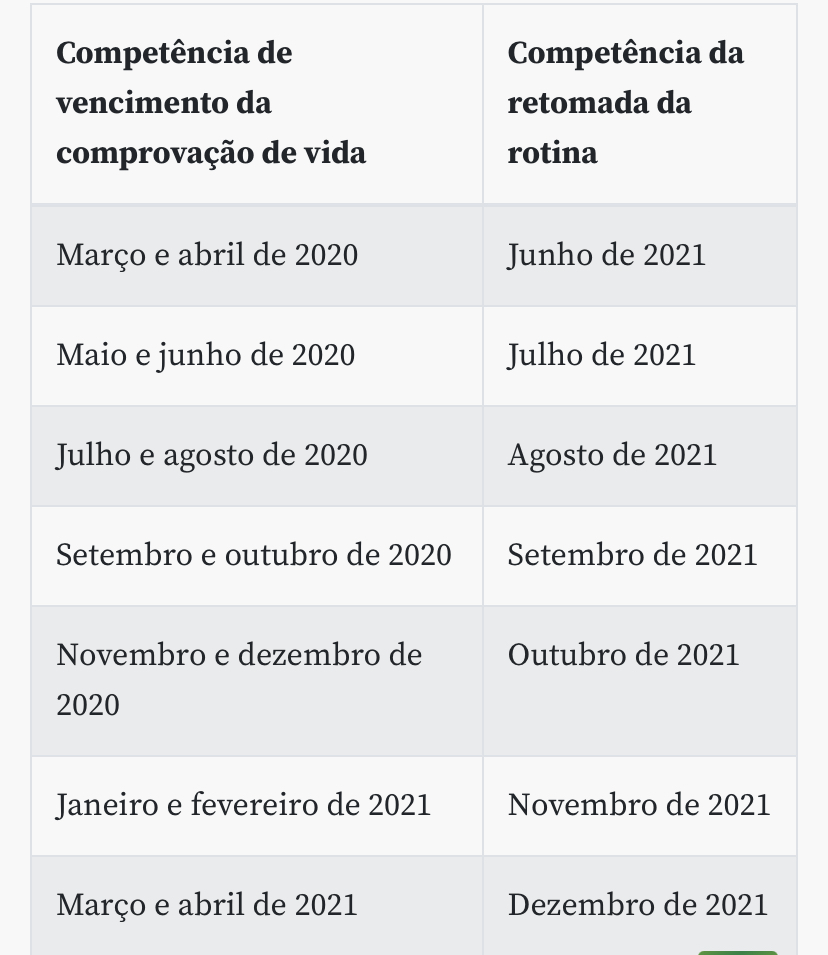 | Competência de vencimento da comprovação de vida | Competência da retomada da rotina |
|---|---|
| Março e abril de 2020 | Junho de 2021 |
| Maio e junho de 2020 | Julho de 2021 |
| Julho e agosto de 2020 | Agosto de 2021 |
| Setembro e outubro de 2020 | Setembro de 2021 |
| Novembro e dezembro de 2020 | Outubro de 2021 |
| Janeiro e fevereiro de 2021 | Novembro de 2021 |
| Março e abril de 2021 | Dezembro de 2021 |